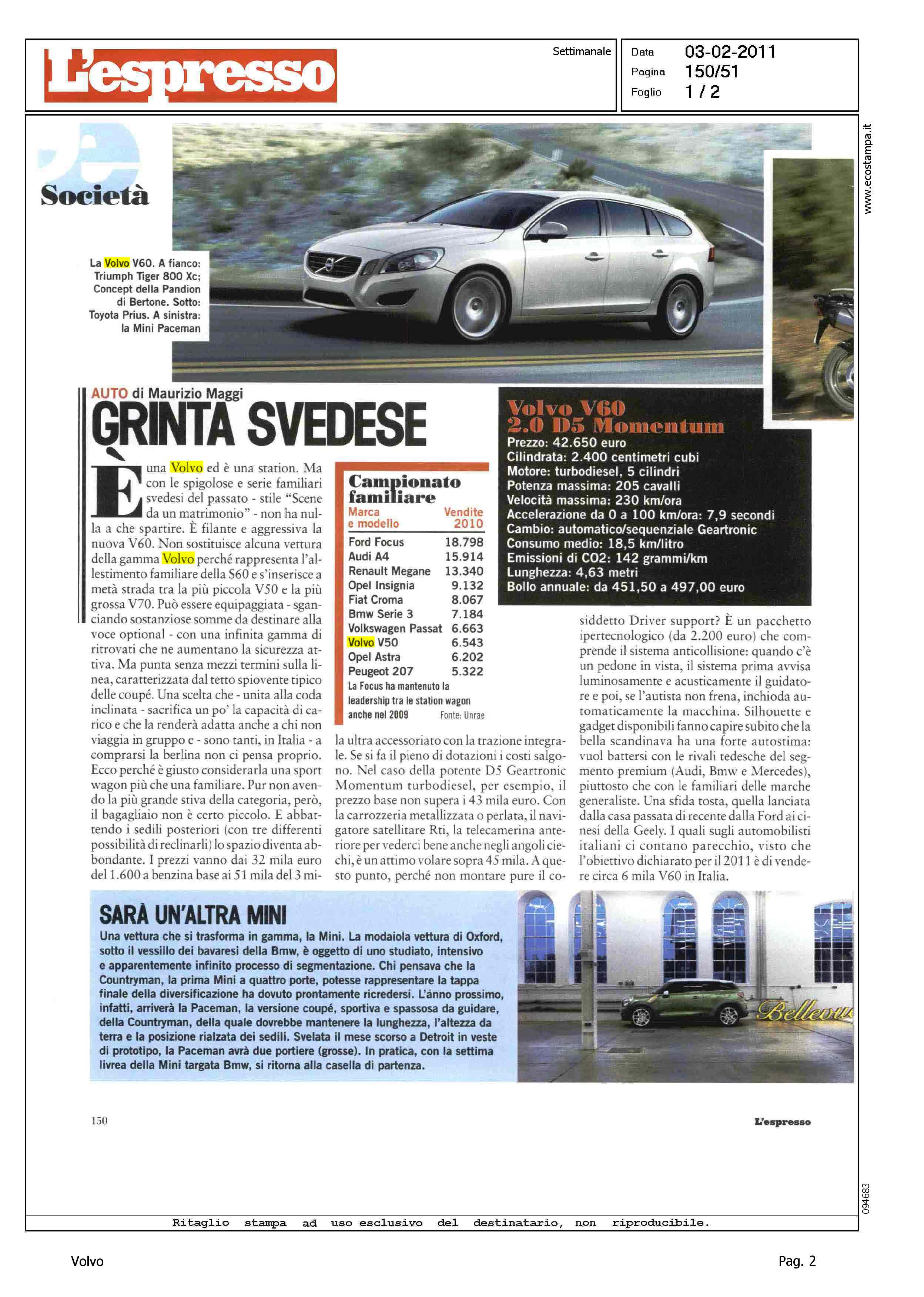 L'espresso

Settimanale

Data 03-02-2011
Pagina 150/51
Foglio 1 / 2

www.ecostampa.it

Società

La Volvo V60. A fianco: Triumph Tiger 800 Xc; Concept della Pandion di Bertone. Sotto: Toyota Prius. A sinistra: la Mini Paceman

AUTO di Maurizio Maggi
GRINTA SVEDESE

È una Volvo ed è una station. Ma con le spigolose e serie familiari svedesi del passato - stile "Scene da un matrimonio" - non ha nulla a che spartire. È filante e aggressiva la nuova V60. Non sostituisce alcuna vettura della gamma Volvo perché rappresenta l'allestimento familiare della S60 e s'inserisce a metà strada tra la più piccola V50 e la più grossa V70. Può essere equipaggiata - sganciando sostanziose somme da destinare alla voce optional - con una infinita gamma di ritrovati che ne aumentano la sicurezza attiva. Ma punta senza mezzi termini sulla linea, caratterizzata dal tetto spiovente tipico delle coupé. Una scelta che - unita alla coda inclinata - sacrifica un po' la capacità di carico e che la renderà adatta anche a chi non viaggia in gruppo e - sono tanti, in Italia - a comprarsi la berlina non ci pensa proprio. Ecco perché è giusto considerarla una sport wagon più che una familiare. Pur non avendo la più grande stiva della categoria, però, il bagagliaio non è certo piccolo. E abbattendo i sedili posteriori (con tre differenti possibilità di reclinarli) lo spazio diventa abbondante. I prezzi vanno dai 32 mila euro del 1.600 a benzina base ai 51 mila del 3 mila ultra accessoriato con la trazione integrale. Se si fa il pieno di dotazioni i costi salgono. Nel caso della potente D5 Geartronic Momentum turbodiesel, per esempio, il prezzo base non supera i 43 mila euro. Con la carrozzeria metallizzata o perlata, il navigatore satellitare Rti, la telecamerina anteriore per vederci bene anche negli angoli ciechi, è un attimo volare sopra 45 mila. A questo punto, perché non montare pure il cosiddetto Driver support? È un pacchetto ipertecnologico (da 2.200 euro) che comprende il sistema anticollisione: quando c'è un pedone in vista, il sistema prima avvisa luminosamente e acusticamente il guidatore e poi, se l'autista non frena, inchioda automaticamente la macchina. Silhouette e gadget disponibili fanno capire subito che la bella scandinava ha una forte autostima: vuol battersi con le rivali tedesche del segmento premium (Audi, Bmw e Mercedes), piuttosto che con le familiari delle marche generaliste. Una sfida tosta, quella lanciata dalla casa passata di recente dalla Ford ai cinesi della Geely. I quali sugli automobilisti italiani ci contano parecchio, visto che l'obiettivo dichiarato per il 2011 è di vendere circa 6 mila V60 in Italia.

Campionato familiare

| Marca e modello | Vendite 2010 |
|---|---|
| Ford Focus | 18.798 |
| Audi A4 | 15.914 |
| Renault Megane | 13.340 |
| Opel Insignia | 9.132 |
| Fiat Croma | 8.067 |
| Bmw Serie 3 | 7.184 |
| Volkswagen Passat | 6.663 |
| Volvo V50 | 6.543 |
| Opel Astra | 6.202 |
| Peugeot 207 | 5.322 |

La Focus ha mantenuto la leadership tra le station wagon anche nel 2009 Fonte: Unrae

Volvo V60 2.0 D5 Momentum
Prezzo: 42.650 euro
Cilindrata: 2.400 centimetri cubi
Motore: turbodiesel, 5 cilindri
Potenza massima: 205 cavalli
Velocità massima: 230 km/ora
Accelerazione da 0 a 100 km/ora: 7,9 secondi
Cambio: automatico/sequenziale Geartronic
Consumo medio: 18,5 km/litro
Emissioni di CO2: 142 grammi/km
Lunghezza: 4,63 metri
Bollo annuale: da 451,50 a 497,00 euro

SARÀ UN'ALTRA MINI
Una vettura che si trasforma in gamma, la Mini. La modaiola vettura di Oxford, sotto il vessillo dei bavaresi della Bmw, è oggetto di uno studiato, intensivo e apparentemente infinito processo di segmentazione. Chi pensava che la Countryman, la prima Mini a quattro porte, potesse rappresentare la tappa finale della diversificazione ha dovuto prontamente ricredersi. L'anno prossimo, infatti, arriverà la Paceman, la versione coupé, sportiva e spassosa da guidare, della Countryman, della quale dovrebbe mantenere la lunghezza, l'altezza da terra e la posizione rialzata dei sedili. Svelata il mese scorso a Detroit in veste di prototipo, la Paceman avrà due portiere (grosse). In pratica, con la settima livrea della Mini targata Bmw, si ritorna alla casella di partenza.

Bellevu

150 L'espresso

094683

Ritaglio stampa ad uso esclusivo del destinatario, non riproducibile.

Volvo Pag. 2